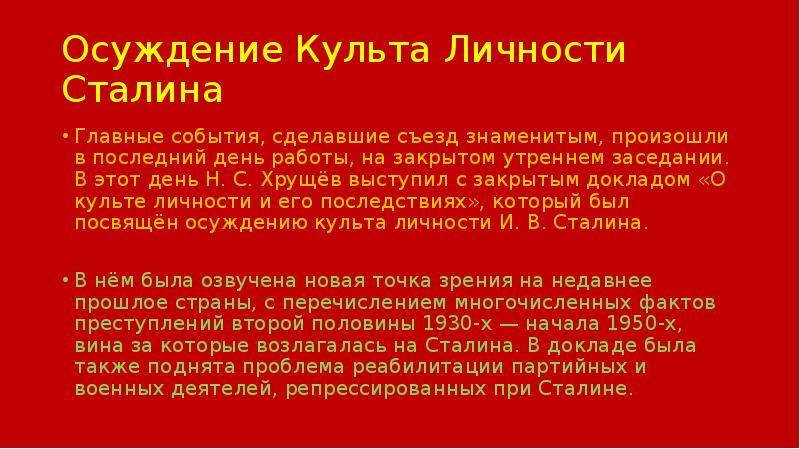 Осуждение Культа Личности Сталина

• Главные события, сделавшие съезд знаменитым, произошли в последний день работы, на закрытом утреннем заседании. В этот день Н. С. Хрущёв выступил с закрытым докладом «О культе личности и его последствиях», который был посвящён осуждению культа личности И. В. Сталина.

• В нём была озвучена новая точка зрения на недавнее прошлое страны, с перечислением многочисленных фактов преступлений второй половины 1930-х — начала 1950-х, вина за которые возлагалась на Сталина. В докладе была также поднята проблема реабилитации партийных и военных деятелей, репрессированных при Сталине.